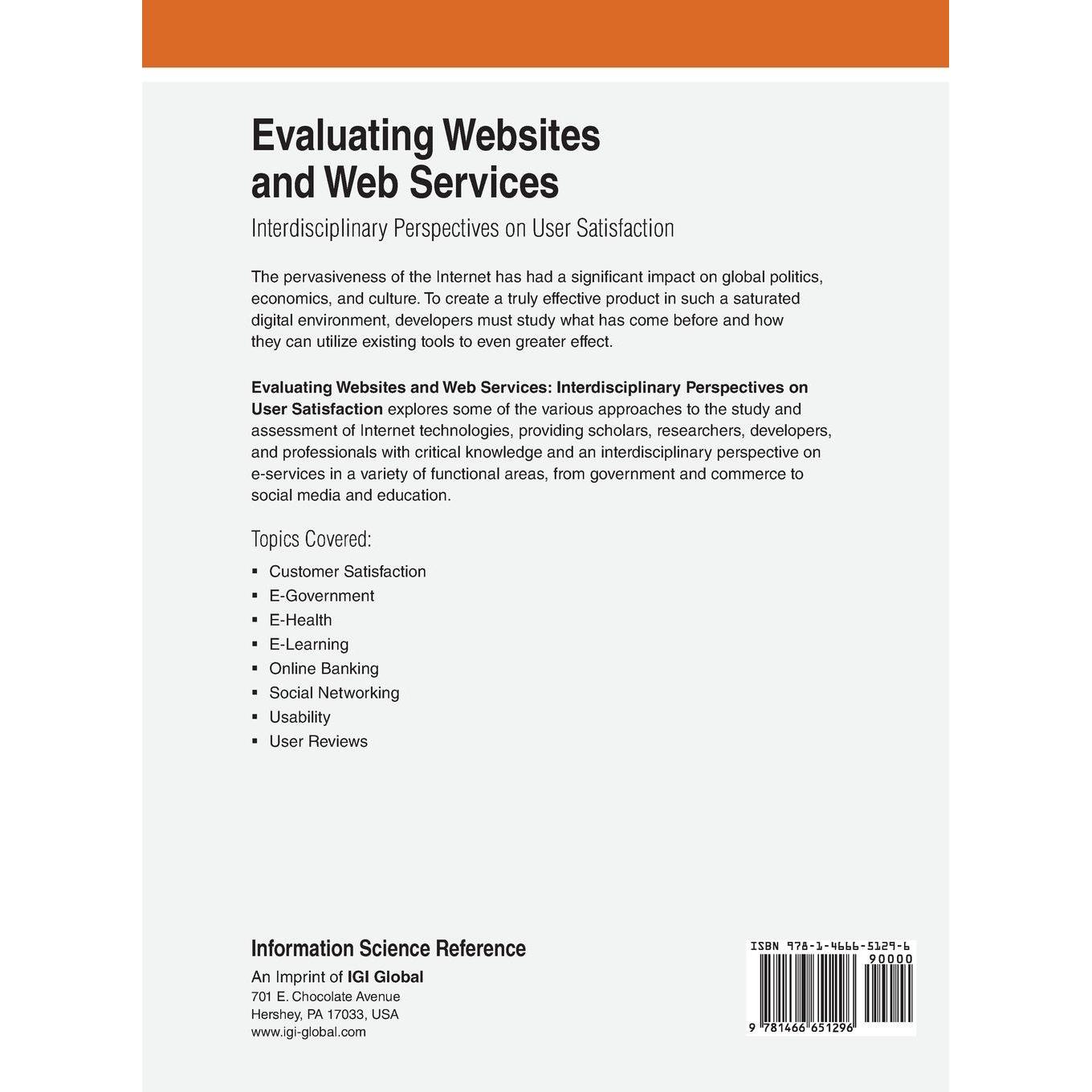 Evaluating Websites and Web Services

Interdisciplinary Perspectives on User Satisfaction

The pervasiveness of the Internet has had a significant impact on global politics, economics, and culture. To create a truly effective product in such a saturated digital environment, developers must study what has come before and how they can utilize existing tools to even greater effect.

Evaluating Websites and Web Services: Interdisciplinary Perspectives on User Satisfaction explores some of the various approaches to the study and assessment of Internet technologies, providing scholars, researchers, developers, and professionals with critical knowledge and an interdisciplinary perspective on e-services in a variety of functional areas, from government and commerce to social media and education.

Topics Covered:

• Customer Satisfaction
• E-Government
• E-Health
• E-Learning
• Online Banking
• Social Networking
• Usability
• User Reviews

Information Science Reference
An Imprint of IGI Global
701 E. Chocolate Avenue
Hershey, PA 17033, USA
www.igi-global.com

ISBN 978-1-4666-5129-6
90000
9 781466 651296